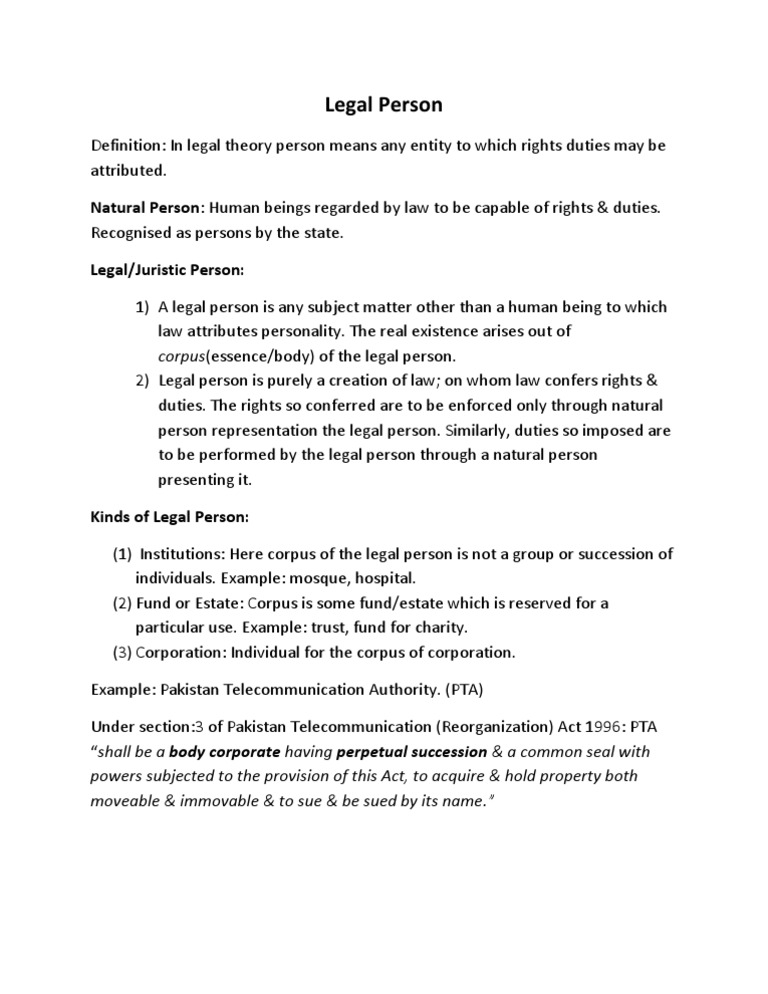 Legal Person

Definition: In legal theory person means any entity to which rights duties may be attributed.

Natural Person: Human beings regarded by law to be capable of rights & duties. Recognised as persons by the state.

Legal/Juristic Person:

1) A legal person is any subject matter other than a human being to which law attributes personality. The real existence arises out of corpus(essence/body) of the legal person.
2) Legal person is purely a creation of law; on whom law confers rights & duties. The rights so conferred are to be enforced only through natural person representation the legal person. Similarly, duties so imposed are to be performed by the legal person through a natural person presenting it.

Kinds of Legal Person:

(1) Institutions: Here corpus of the legal person is not a group or succession of individuals. Example: mosque, hospital.
(2) Fund or Estate: Corpus is some fund/estate which is reserved for a particular use. Example: trust, fund for charity.
(3) Corporation: Individual for the corpus of corporation.

Example: Pakistan Telecommunication Authority. (PTA)

Under section:3 of Pakistan Telecommunication (Reorganization) Act 1996: PTA "shall be a body corporate having perpetual succession & a common seal with powers subjected to the provision of this Act, to acquire & hold property both moveable & immovable & to sue & be sued by its name."